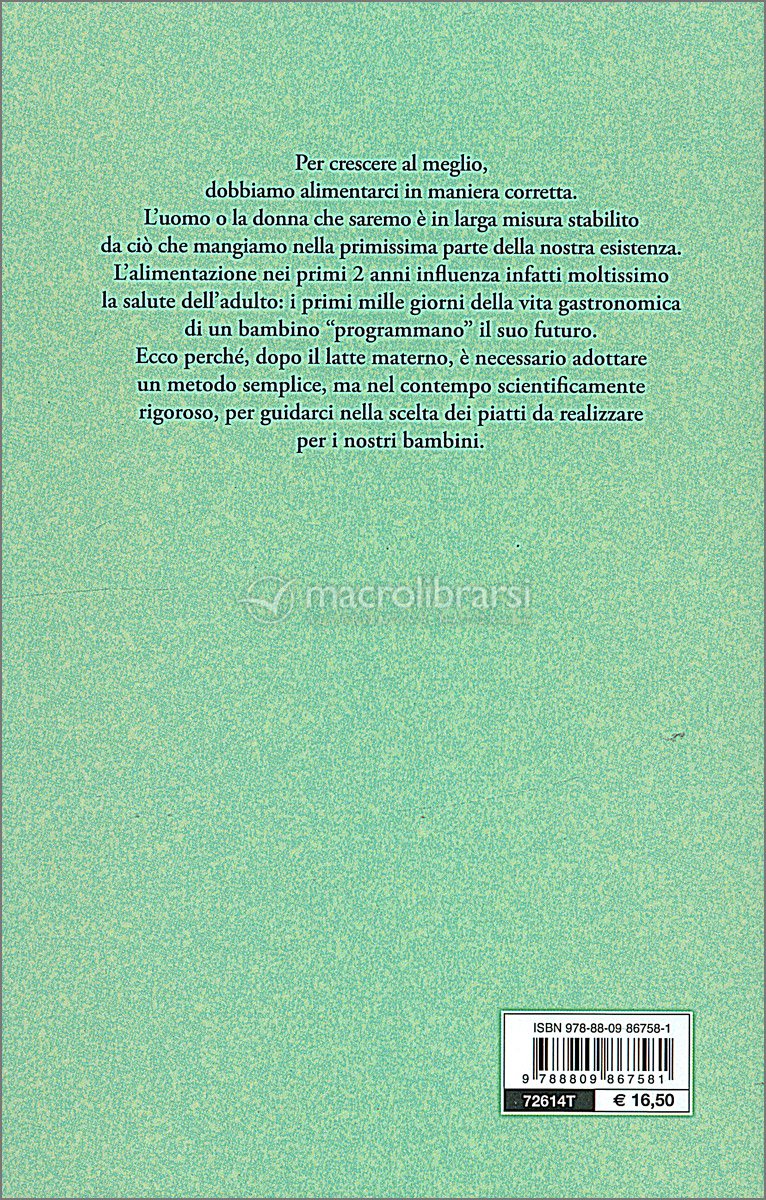 Per crescere al meglio, dobbiamo alimentarci in maniera corretta. L'uomo o la donna che saremo è in larga misura stabilito da ciò che mangiamo nella primissima parte della nostra esistenza. L'alimentazione nei primi 2 anni influenza infatti moltissimo la salute dell'adulto: i primi mille giorni della vita gastronomica di un bambino "programmano" il suo futuro. Ecco perché, dopo il latte materno, è necessario adottare un metodo semplice, ma nel contempo scientificamente rigoroso, per guidarci nella scelta dei piatti da realizzare per i nostri bambini.

macrolibrarsi

ISBN 978-88-09 86758-1

9 788809 867581

72614T

€ 16,50